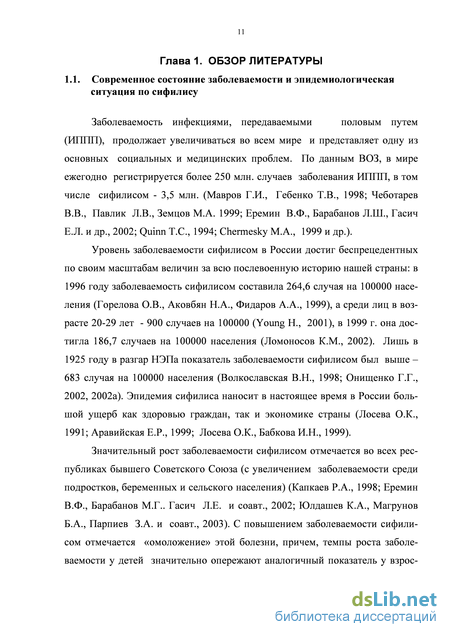 11

Глава 1. ОБЗОР ЛИТЕРАТУРЫ

1.1. Современное состояние заболеваемости и эпидемиологическая ситуация по сифилису

Заболеваемость инфекциями, передаваемыми половым путем (ИППП), продолжает увеличиваться во всем мире и представляет одну из основных социальных и медицинских проблем. По данным ВОЗ, в мире ежегодно регистрируется более 250 млн. случаев заболевания ИППП, в том числе сифилисом - 3,5 млн. (Мавров Г.И., Гебенко Т.В., 1998; Чеботарев В.В., Павлик Л.В., Земцов М.А. 1999; Еремин В.Ф., Барабанов Л.Ш., Гасич Е.Л. и др., 2002; Quinn T.C., 1994; Chermesky M.A., 1999 и др.).

Уровень заболеваемости сифилисом в России достиг беспрецедентных по своим масштабам величин за всю послевоенную историю нашей страны: в 1996 году заболеваемость сифилисом составила 264,6 случая на 100000 населения (Горелова О.В., Аковбян Н.А., Фидаров А.А., 1999), а среди лиц в возрасте 20-29 лет - 900 случаев на 100000 (Young H., 2001), в 1999 г. она достигла 186,7 случаев на 100000 населения (Ломоносов К.М., 2002). Лишь в 1925 году в разгар НЭПа показатель заболеваемости сифилисом был выше – 683 случая на 100000 населения (Волкославская В.Н., 1998; Онищенко Г.Г., 2002, 2002а). Эпидемия сифилиса наносит в настоящее время в России большой ущерб как здоровью граждан, так и экономике страны (Лосева О.К., 1991; Аравийская Е.Р., 1999; Лосева О.К., Бабкова И.Н., 1999).

Значительный рост заболеваемости сифилисом отмечается во всех республиках бывшего Советского Союза (с увеличением заболеваемости среди подростков, беременных и сельского населения) (Капкаев Р.А., 1998; Еремин В.Ф., Барабанов М.Г.. Гасич Л.Е. и соавт., 2002; Юлдашев К.А., Магрунов Б.А., Парпиев З.А. и соавт., 2003). С повышением заболеваемости сифилисом отмечается «омоложение» этой болезни, причем, темпы роста заболеваемости у детей значительно опережают аналогичный показатель у взрос-

dsLib.net
библиотека диссертаций